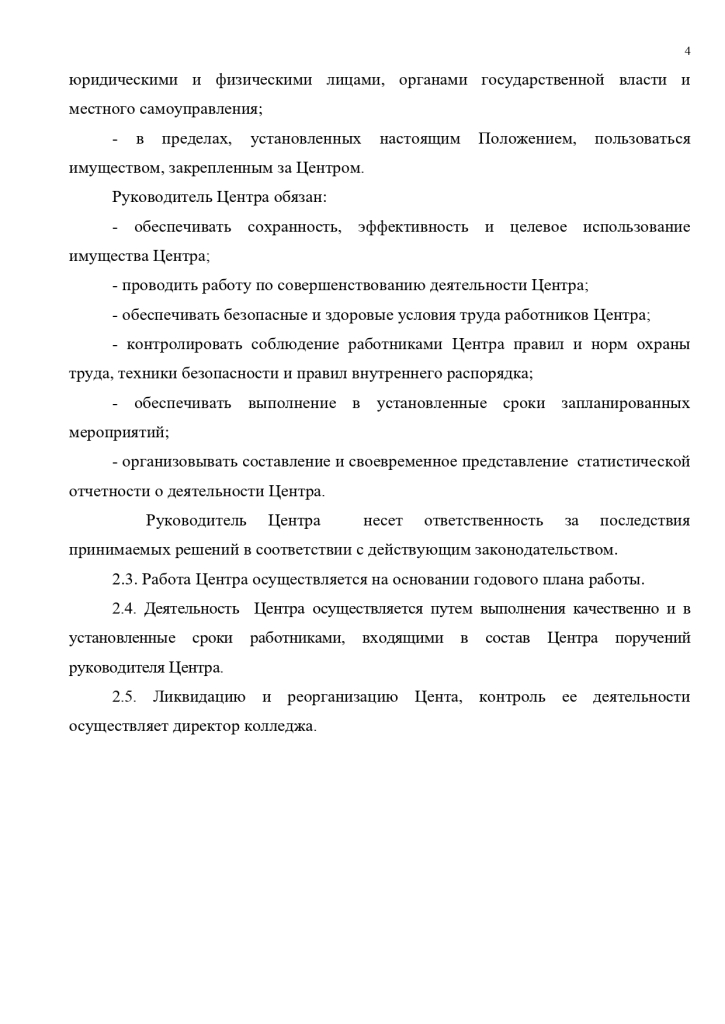 4

юридическими и физическими лицами, органами государственной власти и местного самоуправления;

- в пределах, установленных настоящим Положением, пользоваться имуществом, закрепленным за Центром.

Руководитель Центра обязан:

- обеспечивать сохранность, эффективность и целевое использование имущества Центра;

- проводить работу по совершенствованию деятельности Центра;

- обеспечивать безопасные и здоровые условия труда работников Центра;

- контролировать соблюдение работниками Центра правил и норм охраны труда, техники безопасности и правил внутреннего распорядка;

- обеспечивать выполнение в установленные сроки запланированных мероприятий;

- организовывать составление и своевременное представление статистической отчетности о деятельности Центра.

Руководитель Центра несет ответственность за последствия принимаемых решений в соответствии с действующим законодательством.

2.3. Работа Центра осуществляется на основании годового плана работы.

2.4. Деятельность Центра осуществляется путем выполнения качественно и в установленные сроки работниками, входящими в состав Центра поручений руководителя Центра.

2.5. Ликвидацию и реорганизацию Цента, контроль ее деятельности осуществляет директор колледжа.